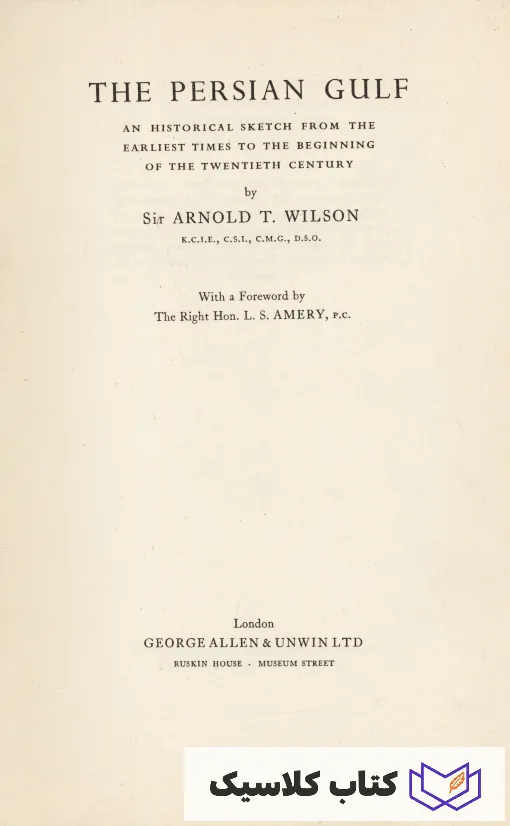 THE PERSIAN GULF

AN HISTORICAL SKETCH FROM THE EARLIEST TIMES TO THE BEGINNING OF THE TWENTIETH CENTURY

by

Sir ARNOLD T. WILSON

K.C.I.E., C.S.I., C.M.G., D.S.O.

With a Foreword by
The Right Hon. L. S. AMERY, P.C.

London
GEORGE ALLEN & UNWIN LTD
RUSKIN HOUSE · MUSEUM STREET

کتاب کلاسیک